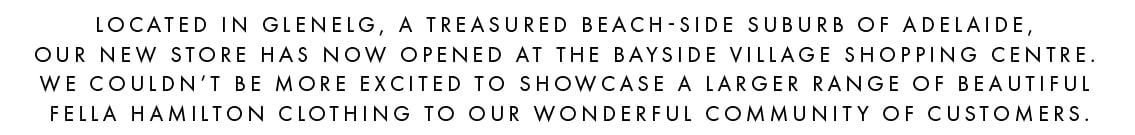 LOCATED IN GLENELG, A TREASURED BEACH-SIDE SUBURB OF ADELAIDE, OUR NEW STORE HAS NOW OPENED AT THE BAYSIDE VILLAGE SHOPPING CENTRE. WE COULDN'T BE MORE EXCITED TO SHOWCASE A LARGER RANGE OF BEAUTIFUL FELLA HAMILTON CLOTHING TO OUR WONDERFUL COMMUNITY OF CUSTOMERS.